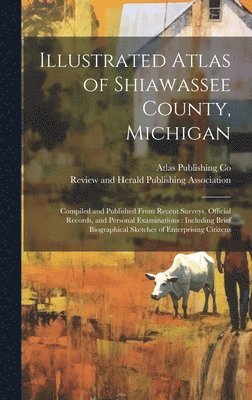 Illustrated Atlas of Shiawassee County, Michigan

Atlas Publishing Co
Review and Herald Publishing Association

Compiled and Published From Recent Surveys, Official Records, and Personal Examinations : Including Brief Biographical Sketches of Enterprising Citizens